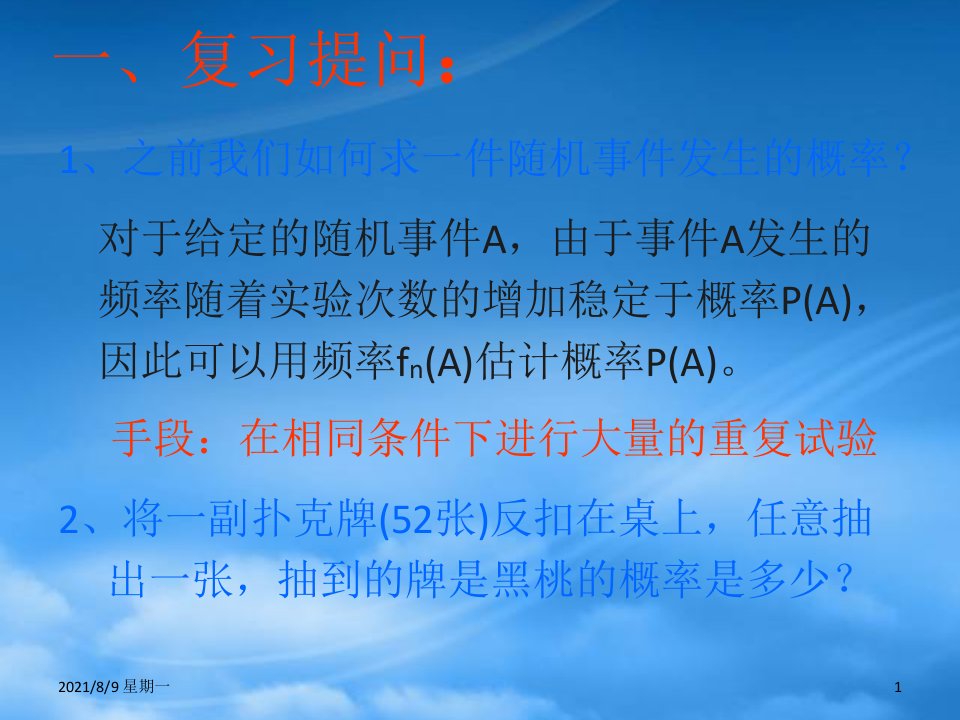 一、复习提问：

1、之前我们如何求一件随机事件发生的概率？

对于给定的随机事件A，由于事件A发生的频率随着实验次数的增加稳定于概率P(A)，因此可以用频率$f_n(A)$估计概率P(A)。

手段：在相同条件下进行大量的重复试验

2、将一副扑克牌(52张)反扣在桌上，任意抽出一张，抽到的牌是黑桃的概率是多少？

2021/8/9 星期一

1